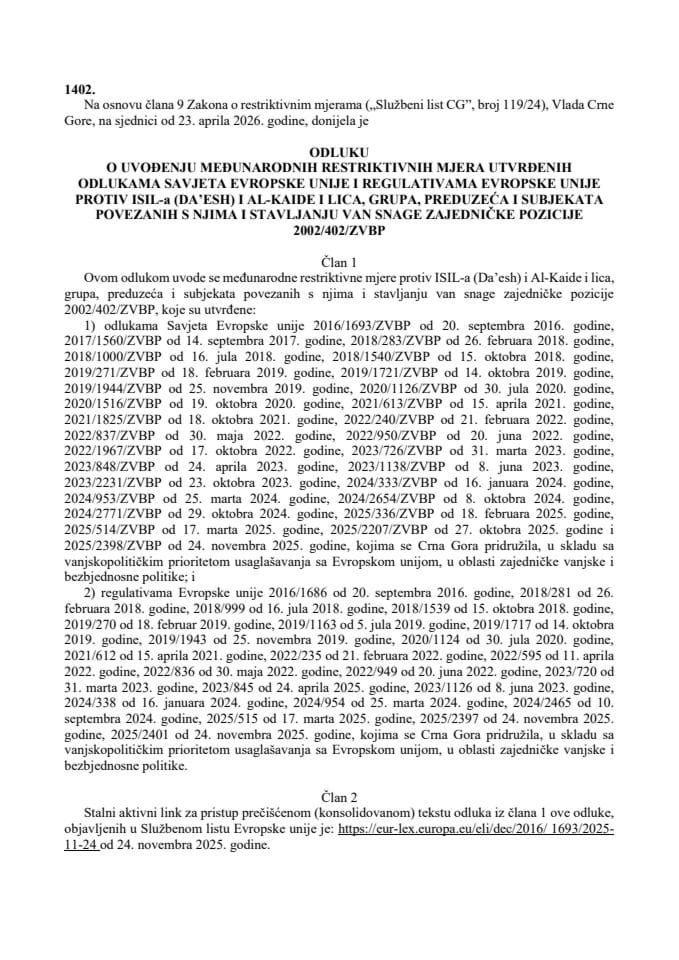 1402.

Na osnovu člana 9 Zakona o restriktivnim mjerama („Službeni list CG", broj 119/24), Vlada Crne Gore, na sjednici od 23. aprila 2026. godine, donijela je

ODLUKU
O UVOĐENJU MEĐUNARODNIH RESTRIKTIVNIH MJERA UTVRĐENIH ODLUKAMA SAVJETA EVROPSKE UNIJE I REGULATIVAMA EVROPSKE UNIJE PROTIV ISIL-a (DA'ESH) I AL-KAIDE I LICA, GRUPA, PREDUZEĆA I SUBJEKATA POVEZANIH S NJIMA I STAVLJANJU VAN SNAGE ZAJEDNIČKE POZICIJE 2002/402/ZVBP

Član 1

Ovom odlukom uvode se međunarodne restriktivne mjere protiv ISIL-a (Da'esh) i Al-Kaide i lica, grupa, preduzeća i subjekata povezanih s njima i stavljanju van snage zajedničke pozicije 2002/402/ZVBP, koje su utvrđene:

1) odlukama Savjeta Evropske unije 2016/1693/ZVBP od 20. septembra 2016. godine, 2017/1560/ZVBP od 14. septembra 2017. godine, 2018/283/ZVBP od 26. februara 2018. godine, 2018/1000/ZVBP od 16. jula 2018. godine, 2018/1540/ZVBP od 15. oktobra 2018. godine, 2019/271/ZVBP od 18. februara 2019. godine, 2019/1721/ZVBP od 14. oktobra 2019. godine, 2019/1944/ZVBP od 25. novembra 2019. godine, 2020/1126/ZVBP od 30. jula 2020. godine, 2020/1516/ZVBP od 19. oktobra 2020. godine, 2021/613/ZVBP od 15. aprila 2021. godine, 2021/1825/ZVBP od 18. oktobra 2021. godine, 2022/240/ZVBP od 21. februara 2022. godine, 2022/837/ZVBP od 30. maja 2022. godine, 2022/950/ZVBP od 20. juna 2022. godine, 2022/1967/ZVBP od 17. oktobra 2022. godine, 2023/726/ZVBP od 31. marta 2023. godine, 2023/848/ZVBP od 24. aprila 2023. godine, 2023/1138/ZVBP od 8. juna 2023. godine, 2023/2231/ZVBP od 23. oktobra 2023. godine, 2024/333/ZVBP od 16. januara 2024. godine, 2024/953/ZVBP od 25. marta 2024. godine, 2024/2654/ZVBP od 8. oktobra 2024. godine, 2024/2771/ZVBP od 29. oktobra 2024. godine, 2025/336/ZVBP od 18. februara 2025. godine, 2025/514/ZVBP od 17. marta 2025. godine, 2025/2207/ZVBP od 27. oktobra 2025. godine i 2025/2398/ZVBP od 24. novembra 2025. godine, kojima se Crna Gora pridružila, u skladu sa vanjskopolitičkim prioritetom usaglašavanja sa Evropskom unijom, u oblasti zajedničke vanjske i bezbjednosne politike; i

2) regulativama Evropske unije 2016/1686 od 20. septembra 2016. godine, 2018/281 od 26. februara 2018. godine, 2018/999 od 16. jula 2018. godine, 2018/1539 od 15. oktobra 2018. godine, 2019/270 od 18. februar 2019. godine, 2019/1163 od 5. jula 2019. godine, 2019/1717 od 14. oktobra 2019. godine, 2019/1943 od 25. novembra 2019. godine, 2020/1124 od 30. jula 2020. godine, 2021/612 od 15. aprila 2021. godine, 2022/235 od 21. februara 2022. godine, 2022/595 od 11. aprila 2022. godine, 2022/836 od 30. maja 2022. godine, 2022/949 od 20. juna 2022. godine, 2023/720 od 31. marta 2023. godine, 2023/845 od 24. aprila 2025. godine, 2023/1126 od 8. juna 2023. godine, 2024/338 od 16. januara 2024. godine, 2024/954 od 25. marta 2024. godine, 2024/2465 od 10. septembra 2024. godine, 2025/515 od 17. marta 2025. godine, 2025/2397 od 24. novembra 2025. godine, 2025/2401 od 24. novembra 2025. godine, kojima se Crna Gora pridružila, u skladu sa vanjskopolitičkim prioritetom usaglašavanja sa Evropskom unijom, u oblasti zajedničke vanjske i bezbjednosne politike.

Član 2

Stalni aktivni link za pristup prečišćenom (konsolidovanom) tekstu odluka iz člana 1 ove odluke, objavljenih u Službenom listu Evropske unije je: https://eur-lex.europa.eu/eli/dec/2016/ 1693/2025-11-24 od 24. novembra 2025. godine.